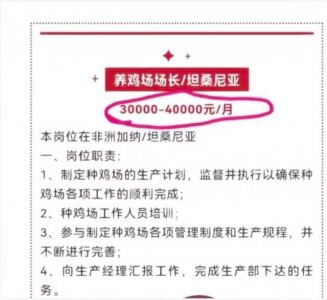 养鸡场场长/坦桑尼亚

30000-40000元/月

本岗位在非洲加纳/坦桑尼亚
一、岗位职责:
1、制定种鸡场的生产计划，监督并执行以确保种鸡场各项工作的顺利完成;
2、种鸡场工作人员培训;
3、参与制定种鸡场各项管理制度和生产规程，并不断进行完善;
4、向生产经理汇报工作，完成生产部下达的任务。